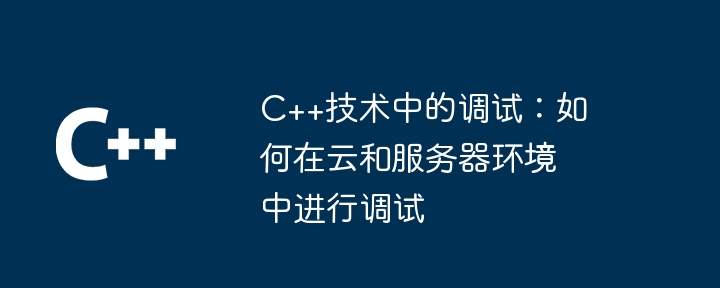 C++

C++技术中的调试：如何在云和服务器环境中进行调试